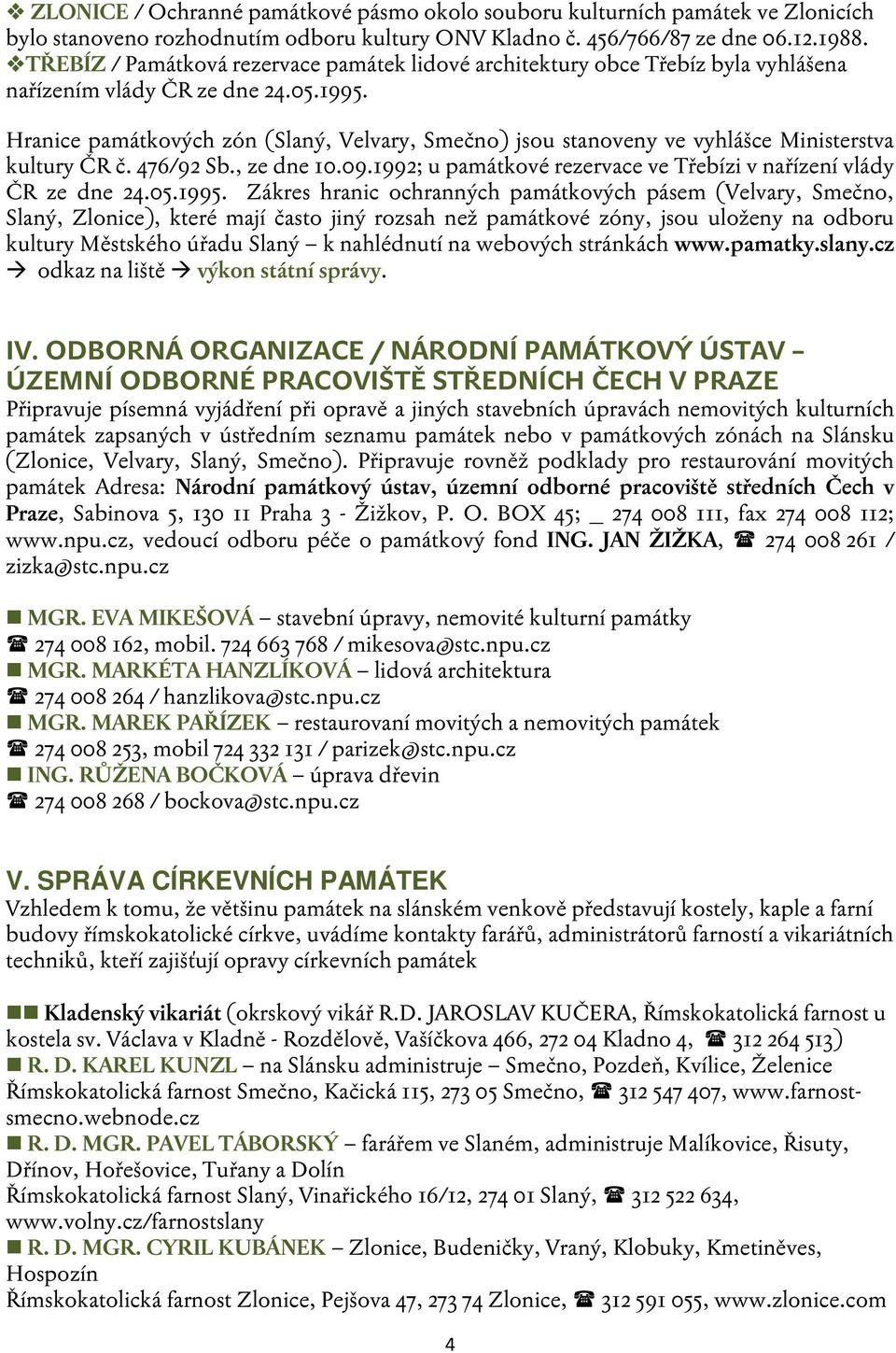 ❖ ZLONICE / Ochranné památkové pásmo okolo souboru kulturních památek ve Zlonicích bylo stanoveno rozhodnutím odboru kultury ONV Kladno č. 456/766/87 ze dne 06.12.1988.
❖TŘEBÍZ / Památková rezervace památek lidové architektury obce Třebíz byla vyhlášena nařízením vlády ČR ze dne 24.05.1995.

Hranice památkových zón (Slaný, Velvary, Smečno) jsou stanoveny ve vyhlášce Ministerstva kultury ČR č. 476/92 Sb., ze dne 10.09.1992; u památkové rezervace ve Třebízi v nařízení vlády ČR ze dne 24.05.1995. Zákres hranic ochranných památkových pásem (Velvary, Smečno, Slaný, Zlonice), které mají často jiný rozsah než památkové zóny, jsou uloženy na odboru kultury Městského úřadu Slaný – k nahlédnutí na webových stránkách www.pamatky.slany.cz → odkaz na liště → výkon státní správy.

IV. ODBORNÁ ORGANIZACE / NÁRODNÍ PAMÁTKOVÝ ÚSTAV – ÚZEMNÍ ODBORNÉ PRACOVIŠTĚ STŘEDNÍCH ČECH V PRAZE
Připravuje písemná vyjádření při opravě a jiných stavebních úpravách nemovitých kulturních památek zapsaných v ústředním seznamu památek nebo v památkových zónách na Slánsku (Zlonice, Velvary, Slaný, Smečno). Připravuje rovněž podklady pro restaurování movitých památek Adresa: Národní památkový ústav, územní odborné pracoviště středních Čech v Praze, Sabinova 5, 130 11 Praha 3 - Žižkov, P. O. BOX 45; _ 274 008 111, fax 274 008 112; www.npu.cz, vedoucí odboru péče o památkový fond ING. JAN ŽIŽKA, ☎ 274 008 261 / zizka@stc.npu.cz

■ MGR. EVA MIKEŠOVÁ – stavební úpravy, nemovité kulturní památky
☎ 274 008 162, mobil. 724 663 768 / mikesova@stc.npu.cz
■ MGR. MARKÉTA HANZLÍKOVÁ – lidová architektura
☎ 274 008 264 / hanzlikova@stc.npu.cz
■ MGR. MAREK PAŘÍZEK – restaurovaní movitých a nemovitých památek
☎ 274 008 253, mobil 724 332 131 / parizek@stc.npu.cz
■ ING. RŮŽENA BOČKOVÁ – úprava dřevin
☎ 274 008 268 / bockova@stc.npu.cz

V. SPRÁVA CÍRKEVNÍCH PAMÁTEK
Vzhledem k tomu, že většinu památek na slánském venkově představují kostely, kaple a farní budovy římskokatolické církve, uvádíme kontakty farářů, administrátorů farností a vikariátních techniků, kteří zajišťují opravy církevních památek

■■ Kladenský vikariát (okrskový vikář R.D. JAROSLAV KUČERA, Římskokatolická farnost u kostela sv. Václava v Kladně - Rozdělově, Vašíčkova 466, 272 04 Kladno 4, ☎ 312 264 513)
■ R. D. KAREL KUNZL – na Slánsku administruje – Smečno, Pozdeň, Kvílice, Želenice
Římskokatolická farnost Smečno, Kačická 115, 273 05 Smečno, ☎ 312 547 407, www.farnost-smecno.webnode.cz
■ R. D. MGR. PAVEL TÁBORSKÝ – farářem ve Slaném, administruje Malíkovice, Řisuty, Dřínov, Hořešovice, Tuřany a Dolín
Římskokatolická farnost Slaný, Vinařického 16/12, 274 01 Slaný, ☎ 312 522 634, www.volny.cz/farnostslany
■ R. D. MGR. CYRIL KUBÁNEK – Zlonice, Budeničky, Vraný, Klobuky, Kmetiněves, Hospozín
Římskokatolická farnost Zlonice, Pejšova 47, 273 74 Zlonice, ☎ 312 591 055, www.zlonice.com

4